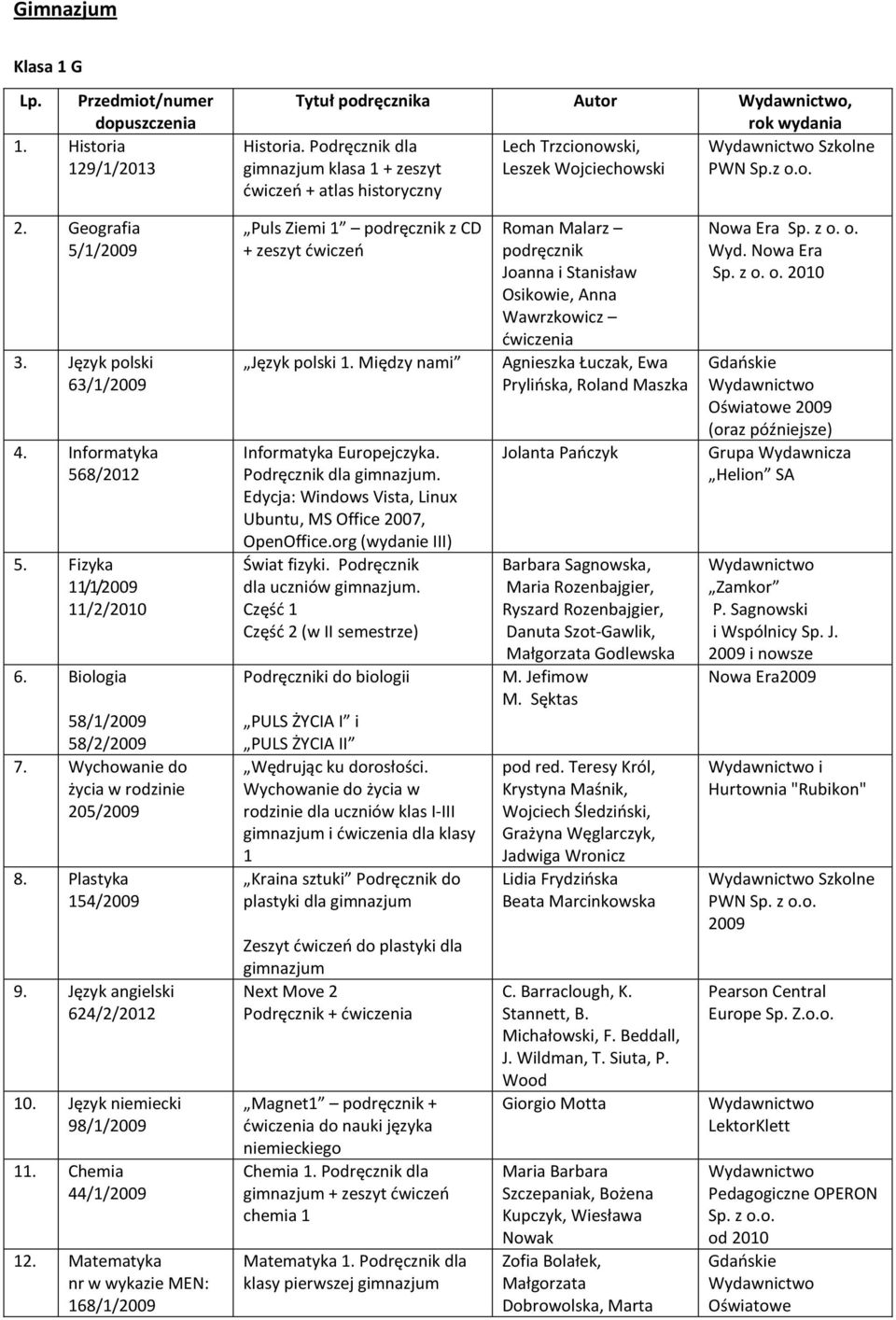 Gimnazjum

Klasa 1 G

| Lp. | Przedmiot/numer dopuszczenia | Tytuł podręcznika | Autor | Wydawnictwo, rok wydania |
|---|---|---|---|---|
| 1. | Historia 129/1/2013 | Historia. Podręcznik dla gimnazjum klasa 1 + zeszyt ćwiczeń + atlas historyczny | Lech Trzcionowski, Leszek Wojciechowski | Wydawnictwo Szkolne PWN Sp.z o.o. |
| 2. | Geografia 5/1/2009 | Puls Ziemi 1 podręcznik z CD + zeszyt ćwiczeń | Roman Malarz – podręcznik Joanna i Stanisław Osikowie, Anna Wawrzkowicz – ćwiczenia | Nowa Era Sp. z o. o. Wyd. Nowa Era Sp. z o. o. 2010 |
| 3. | Język polski 63/1/2009 | Język polski 1. Między nami | Agnieszka Łuczak, Ewa Prylińska, Roland Maszka | Gdańskie Wydawnictwo Oświatowe 2009 (oraz późniejsze) |
| 4. | Informatyka 568/2012 | Informatyka Europejczyka. Podręcznik dla gimnazjum. Edycja: Windows Vista, Linux Ubuntu, MS Office 2007, OpenOffice.org (wydanie III) | Jolanta Pańczyk | Grupa Wydawnicza Helion SA |
| 5. | Fizyka 11/1/2009 11/2/2010 | Świat fizyki. Podręcznik dla uczniów gimnazjum. Część 1 Część 2 (w II semestrze) | Barbara Sagnowska, Maria Rozenbajgier, Ryszard Rozenbajgier, Danuta Szot-Gawlik, Małgorzata Godlewska | Wydawnictwo Zamkor P. Sagnowski i Wspólnicy Sp. J. 2009 i nowsze |
| 6. | Biologia 58/1/2009 58/2/2009 | Podręczniki do biologii PULS ŻYCIA I i PULS ŻYCIA II | M. Jefimow M. Sęktas | Nowa Era2009 |
| 7. | Wychowanie do życia w rodzinie 205/2009 | Wędrując ku dorosłości. Wychowanie do życia w rodzinie dla uczniów klas I-III gimnazjum i ćwiczenia dla klasy 1 | pod red. Teresy Król, Krystyna Maśnik, Wojciech Śledziński, Grażyna Węglarczyk, Jadwiga Wronicz | Wydawnictwo i Hurtownia "Rubikon" |
| 8. | Plastyka 154/2009 | Kraina sztuki Podręcznik do plastyki dla gimnazjum Zeszyt ćwiczeń do plastyki dla gimnazjum | Lidia Frydzińska Beata Marcinkowska | Wydawnictwo Szkolne PWN Sp. z o.o. 2009 |
| 9. | Język angielski 624/2/2012 | Next Move 2 Podręcznik + ćwiczenia | C. Barraclough, K. Stannett, B. Michałowski, F. Beddall, J. Wildman, T. Siuta, P. Wood | Pearson Central Europe Sp. Z.o.o. |
| 10. | Język niemiecki 98/1/2009 | Magnet1 podręcznik + ćwiczenia do nauki języka niemieckiego | Giorgio Motta | Wydawnictwo LektorKlett |
| 11. | Chemia 44/1/2009 | Chemia 1. Podręcznik dla gimnazjum + zeszyt ćwiczeń chemia 1 | Maria Barbara Szczepaniak, Bożena Kupczyk, Wiesława Nowak | Wydawnictwo Pedagogiczne OPERON Sp. z o.o. od 2010 |
| 12. | Matematyka nr w wykazie MEN: 168/1/2009 | Matematyka 1. Podręcznik dla klasy pierwszej gimnazjum | Zofia Bolałek, Małgorzata Dobrowolska, Marta | Gdańskie Wydawnictwo Oświatowe |